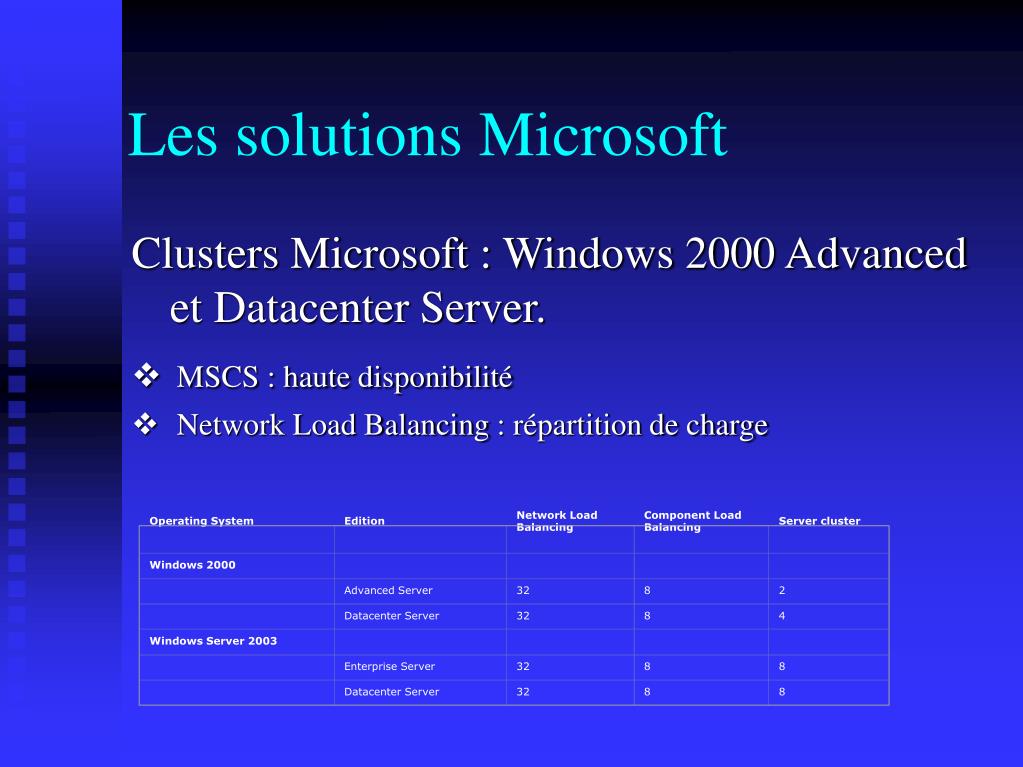 Les solutions Microsoft

Clusters Microsoft : Windows 2000 Advanced et Datacenter Server.

❖ MSCS : haute disponibilité

❖ Network Load Balancing : répartition de charge

| Operating System | Edition | Network Load Balancing | Component Load Balancing | Server cluster |
|---|---|---|---|---|
| Windows 2000 | | | | |
| | Advanced Server | 32 | 8 | 2 |
| | Datacenter Server | 32 | 8 | 4 |
| Windows Server 2003 | | | | |
| | Enterprise Server | 32 | 8 | 8 |
| | Datacenter Server | 32 | 8 | 8 |